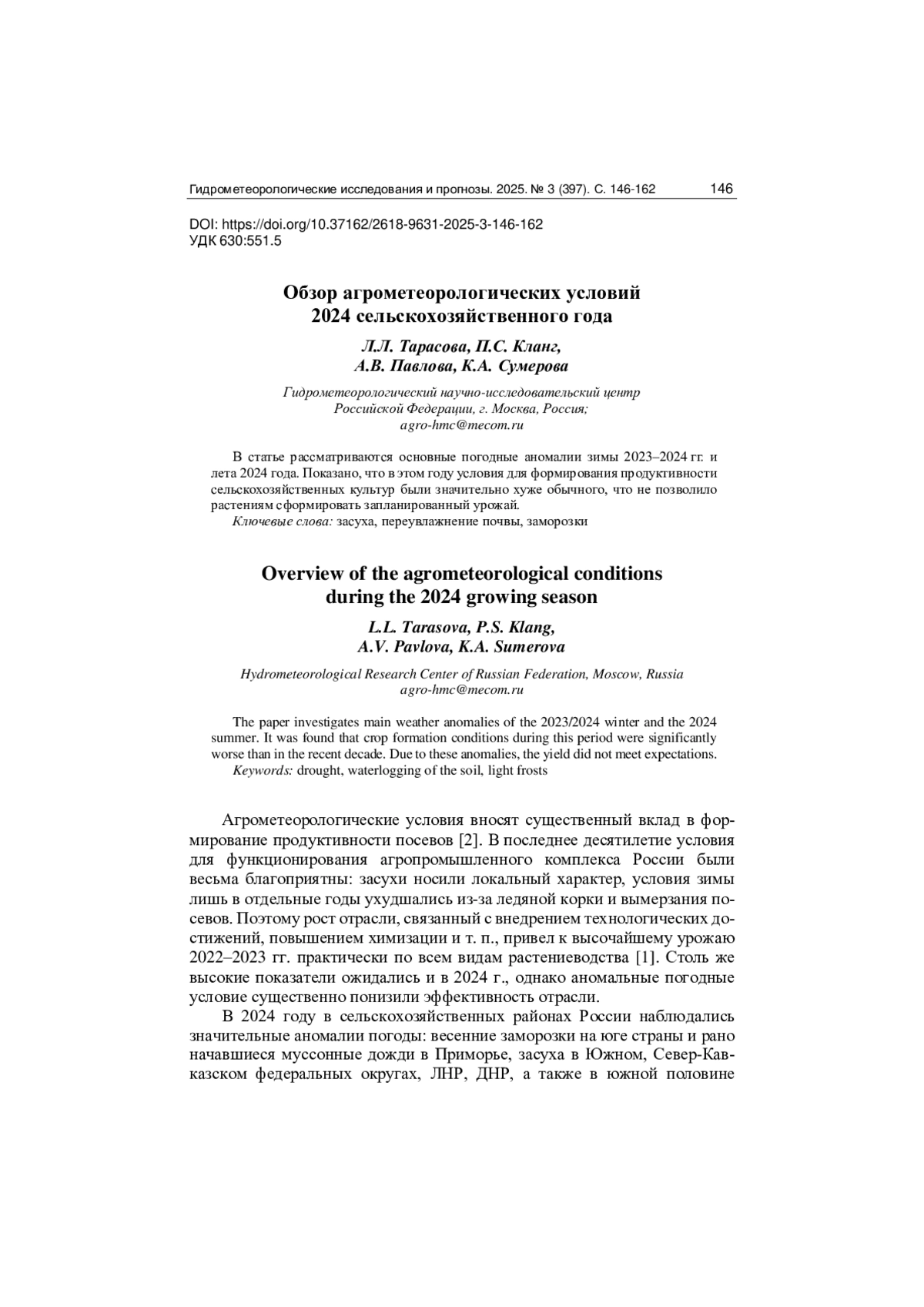 Гидрометеорологические исследования и прогнозы. 2025. № 3 (397). С. 146-162 146

DOI: https://doi.org/10.37162/2618-9631-2025-3-146-162
УДК 630:551.5

Обзор агрометеорологических условий
2024 сельскохозяйственного года

Л.Л. Тарасова, П.С. Кланг,
А.В. Павлова, К.А. Сумерова

Гидрометеорологический научно-исследовательский центр
Российской Федерации, г. Москва, Россия;
agro-hmc@mecom.ru

В статье рассматриваются основные погодные аномалии зимы 2023–2024 гг. и лета 2024 года. Показано, что в этом году условия для формирования продуктивности сельскохозяйственных культур были значительно хуже обычного, что не позволило растениям сформировать запланированный урожай.
Ключевые слова: засуха, переувлажнение почвы, заморозки

Overview of the agrometeorological conditions
during the 2024 growing season

L.L. Tarasova, P.S. Klang,
A.V. Pavlova, K.A. Sumerova

Hydrometeorological Research Center of Russian Federation, Moscow, Russia
agro-hmc@mecom.ru

The paper investigates main weather anomalies of the 2023/2024 winter and the 2024 summer. It was found that crop formation conditions during this period were significantly worse than in the recent decade. Due to these anomalies, the yield did not meet expectations.
Keywords: drought, waterlogging of the soil, light frosts

Агрометеорологические условия вносят существенный вклад в формирование продуктивности посевов [2]. В последнее десятилетие условия для функционирования агропромышленного комплекса России были весьма благоприятны: засухи носили локальный характер, условия зимы лишь в отдельные годы ухудшались из-за ледяной корки и вымерзания посевов. Поэтому рост отрасли, связанный с внедрением технологических достижений, повышением химизации и т. п., привел к высочайшему урожаю 2022–2023 гг. практически по всем видам растениеводства [1]. Столь же высокие показатели ожидались и в 2024 г., однако аномальные погодные условие существенно понизили эффективность отрасли.

В 2024 году в сельскохозяйственных районах России наблюдались значительные аномалии погоды: весенние заморозки на юге страны и рано начавшиеся муссонные дожди в Приморье, засуха в Южном, Север-Кавказском федеральных округах, ЛНР, ДНР, а также в южной половине